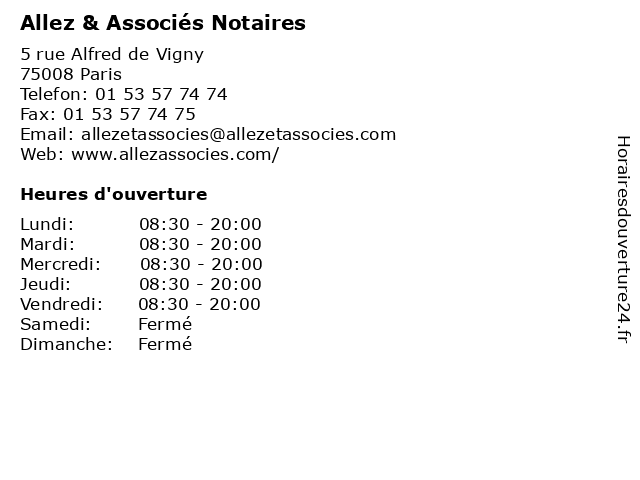 Allez & Associés Notaires

5 rue Alfred de Vigny
75008 Paris
Telefon: 01 53 57 74 74
Fax: 01 53 57 74 75
Email: allezetassocies@allezetassocies.com
Web: www.allezassocies.com/

Heures d'ouverture

Lundi: 08:30 - 20:00
Mardi: 08:30 - 20:00
Mercredi: 08:30 - 20:00
Jeudi: 08:30 - 20:00
Vendredi: 08:30 - 20:00
Samedi: Fermé
Dimanche: Fermé

Horairesdouverture24.fr